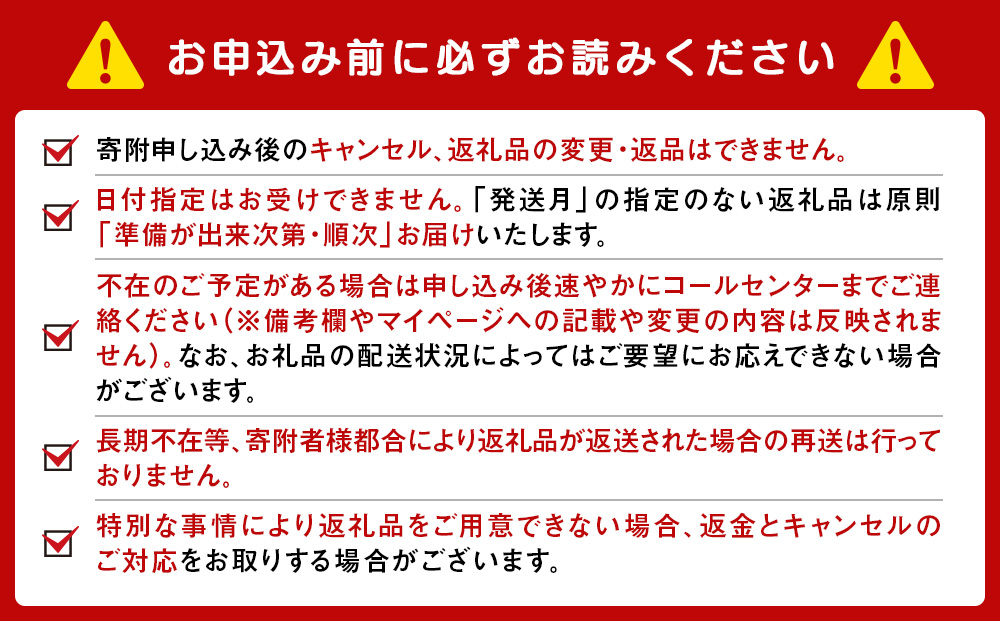 お申込み前に必ずお読みください

寄附申し込み後のキャンセル、返礼品の変更・返品はできません。

日付指定はお受けできません。「発送月」の指定のない返礼品は原則「準備が出来次第・順次」お届けいたします。

不在のご予定がある場合は申し込み後速やかにコールセンターまでご連絡ください(※備考欄やマイページへの記載や変更の内容は反映されません)。なお、お礼品の配送状況によってはご要望にお応えできない場合がございます。

長期不在等、寄附者様都合により返礼品が返送された場合の再送は行っておりません。

特別な事情により返礼品をご用意できない場合、返金とキャンセルのご対応をお取りする場合がございます。